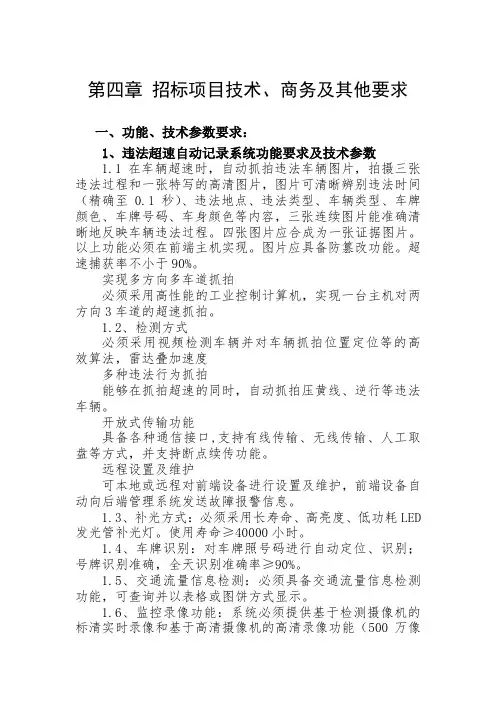 第四章 招标项目技术、商务及其他要求

一、功能、技术参数要求：

1、违法超速自动记录系统功能要求及技术参数

1.1 在车辆超速时，自动抓拍违法车辆图片，拍摄三张违法过程和一张特写的高清图片，图片可清晰辨别违法时间（精确至 0.1 秒）、违法地点、违法类型、车辆类型、车牌颜色、车牌号码、车身颜色等内容，三张连续图片能准确清晰地反映车辆违法过程。四张图片应合成为一张证据图片。以上功能必须在前端主机实现。图片应具备防篡改功能。超速捕获率不小于 90%。

实现多方向多车道抓拍

必须采用高性能的工业控制计算机，实现一台主机对两方向 3 车道的超速抓拍。

1.2、检测方式

必须采用视频检测车辆并对车辆抓拍位置定位等的高效算法，雷达叠加速度

多种违法行为抓拍

能够在抓拍超速的同时，自动抓拍压黄线、逆行等违法车辆。

开放式传输功能

具备各种通信接口，支持有线传输、无线传输、人工取盘等方式，并支持断点续传功能。

远程设置及维护

可本地或远程对前端设备进行设置及维护，前端设备自动向后端管理系统发送故障报警信息。

1.3、补光方式：必须采用长寿命、高亮度、低功耗 LED 发光管补光灯。使用寿命≥40000 小时。

1.4、车牌识别：对车牌照号码进行自动定位、识别；号牌识别准确，全天识别准确率≥90%。

1.5、交通流量信息检测：必须具备交通流量信息检测功能，可查询并以表格或图饼方式显示。

1.6、监控录像功能：系统必须提供基于检测摄像机的标清实时录像和基于高清摄像机的高清录像功能（500 万像